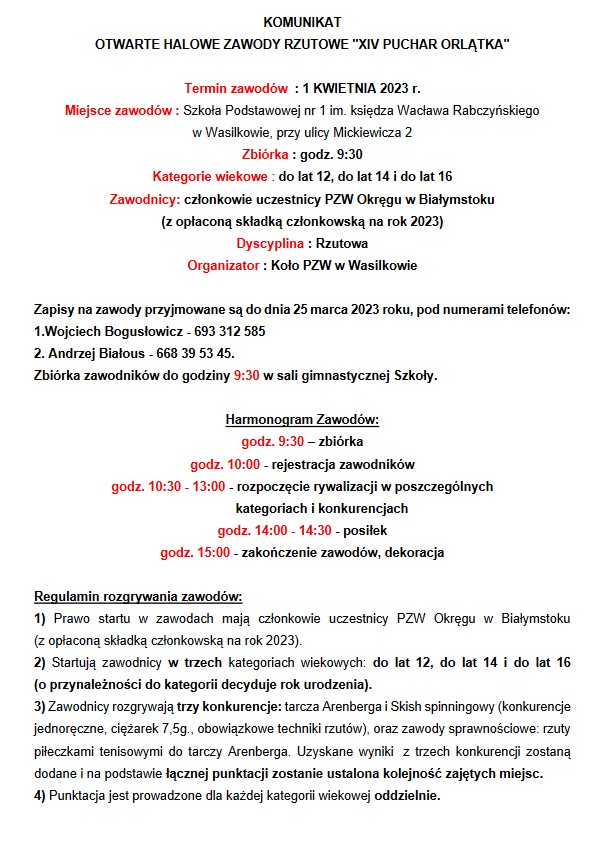 KOMUNIKAT
OTWARTE HALOWE ZAWODY RZUTOWE "XIV PUCHAR ORLĄTKA"

Termin zawodów : 1 KWIETNIA 2023 r.
Miejsce zawodów : Szkoła Podstawowej nr 1 im. księdza Wacława Rabczyńskiego w Wasilkowie, przy ulicy Mickiewicza 2
Zbiórka : godz. 9:30
Kategorie wiekowe : do lat 12, do lat 14 i do lat 16
Zawodnicy: członkowie uczestnicy PZW Okręgu w Białymstoku (z opłaconą składką członkowską na rok 2023)
Dyscyplina : Rzutowa
Organizator : Koło PZW w Wasilkowie

Zapisy na zawody przyjmowane są do dnia 25 marca 2023 roku, pod numerami telefonów:
1.Wojciech Bogusłowicz - 693 312 585
2. Andrzej Białous - 668 39 53 45.
Zbiórka zawodników do godziny 9:30 w sali gimnastycznej Szkoły.

Harmonogram Zawodów:
godz. 9:30 – zbiórka
godz. 10:00 - rejestracja zawodników
godz. 10:30 - 13:00 - rozpoczęcie rywalizacji w poszczególnych kategoriach i konkurencjach
godz. 14:00 - 14:30 - posiłek
godz. 15:00 - zakończenie zawodów, dekoracja

Regulamin rozgrywania zawodów:
1) Prawo startu w zawodach mają członkowie uczestnicy PZW Okręgu w Białymstoku (z opłaconą składką członkowską na rok 2023).
2) Startują zawodnicy w trzech kategoriach wiekowych: do lat 12, do lat 14 i do lat 16 (o przynależności do kategorii decyduje rok urodzenia).
3) Zawodnicy rozgrywają trzy konkurencje: tarcza Arenberga i Skish spinningowy (konkurencje jednoręczne, ciężarek 7,5g., obowiązkowe techniki rzutów), oraz zawody sprawnościowe: rzuty piłeczkami tenisowymi do tarczy Arenberga. Uzyskane wyniki z trzech konkurencji zostaną dodane i na podstawie łącznej punktacji zostanie ustalona kolejność zajętych miejsc.
4) Punktacja jest prowadzone dla każdej kategorii wiekowej oddzielnie.